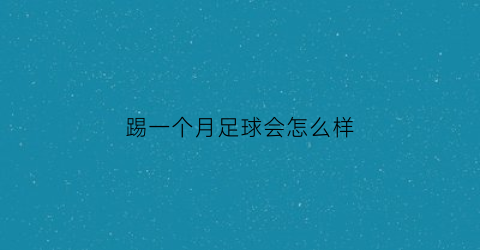 踢一个月足球会怎么样